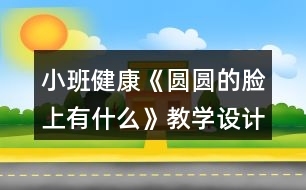 小班健康《圆圆的脸上有什么》教学设计